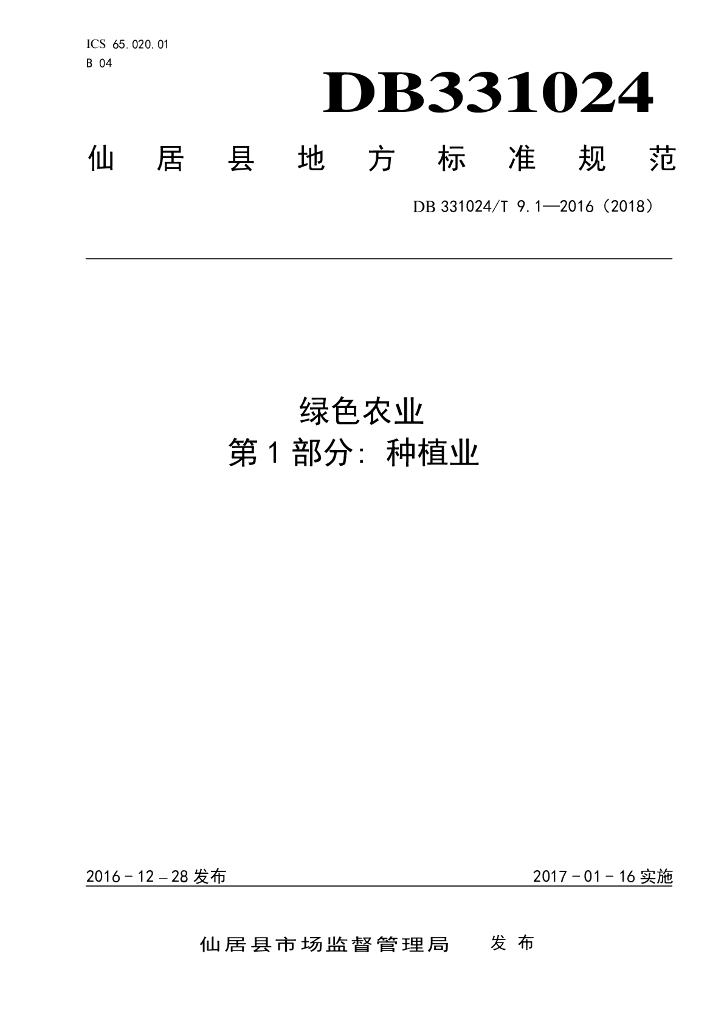 ICS 65.020.01
B 04

DB331024

仙居县地方标准规范

DB 331024/T 9.1—2016(2018)

绿色农业
第1部分:种植业

2016－12－28发布 2017－01－16实施

仙居县市场监督管理局 发布